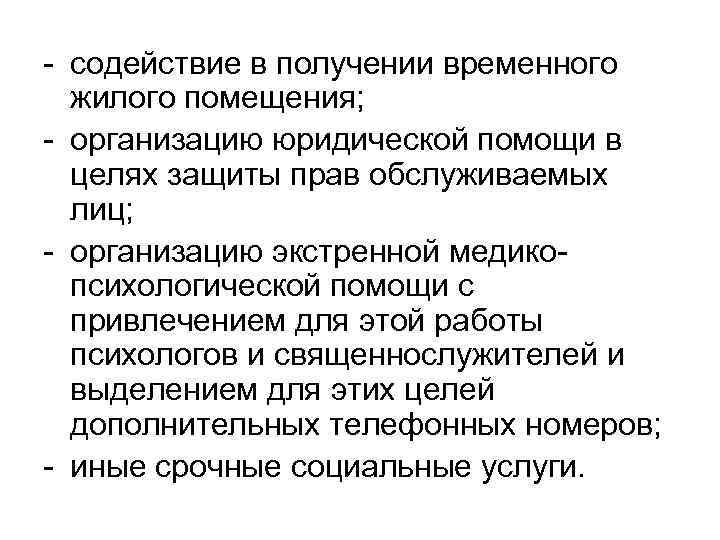 - содействие в получении временного жилого помещения;
- организацию юридической помощи в целях защиты прав обслуживаемых лиц;
- организацию экстренной медико-психологической помощи с привлечением для этой работы психологов и священнослужителей и выделением для этих целей дополнительных телефонных номеров;
- иные срочные социальные услуги.